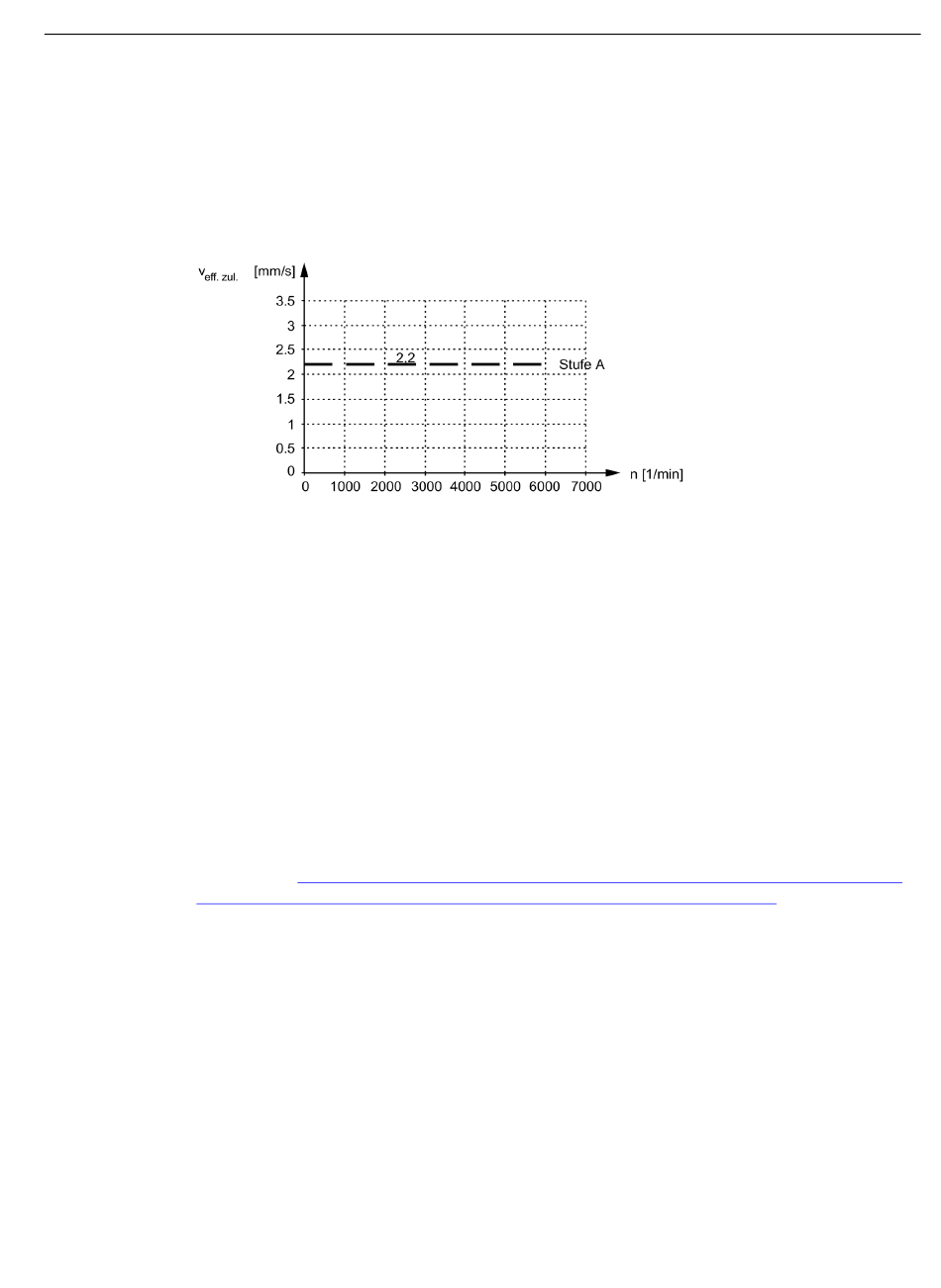 $v_{eff. zul.}$ [mm/s]

3.5
3
2.5
2
1.5
1
0.5
0

2.2

Stufe A

0 1000 2000 3000 4000 5000 6000 7000

n [1/min]